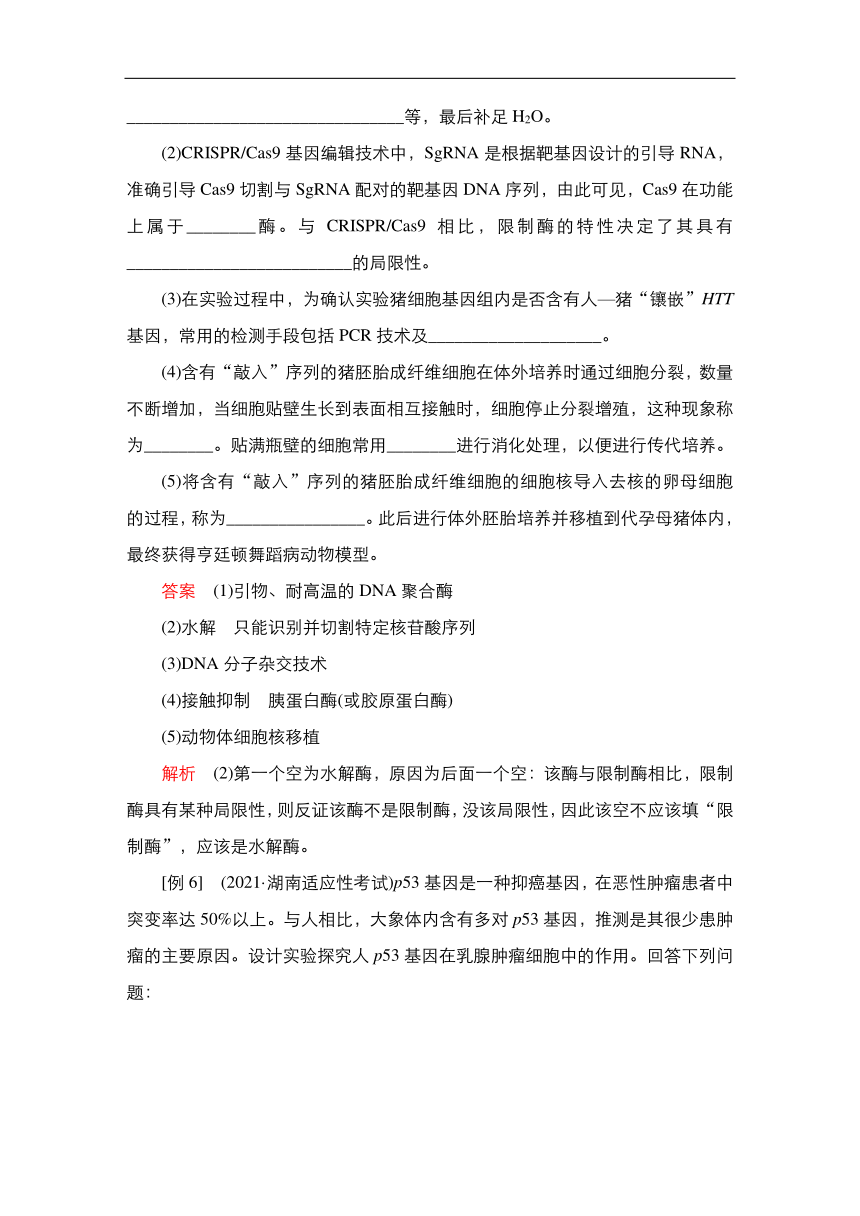 ________________________________等，最后补足 $H_2O$。

(2)CRISPR/Cas9 基因编辑技术中，SgRNA 是根据靶基因设计的引导 RNA，准确引导 Cas9 切割与 SgRNA 配对的靶基因 DNA 序列，由此可见，Cas9 在功能上属于________酶。与 CRISPR/Cas9 相比，限制酶的特性决定了其具有__________________________的局限性。

(3)在实验过程中，为确认实验猪细胞基因组内是否含有人—猪“镶嵌”HTT 基因，常用的检测手段包括 PCR 技术及____________________。

(4)含有“敲入”序列的猪胚胎成纤维细胞在体外培养时通过细胞分裂，数量不断增加，当细胞贴壁生长到表面相互接触时，细胞停止分裂增殖，这种现象称为________。贴满瓶壁的细胞常用________进行消化处理，以便进行传代培养。

(5)将含有“敲入”序列的猪胚胎成纤维细胞的细胞核导入去核的卵母细胞的过程，称为________________。此后进行体外胚胎培养并移植到代孕母猪体内，最终获得亨廷顿舞蹈病动物模型。

答案 (1)引物、耐高温的 DNA 聚合酶

(2)水解 只能识别并切割特定核苷酸序列

(3)DNA 分子杂交技术

(4)接触抑制 胰蛋白酶(或胶原蛋白酶)

(5)动物体细胞核移植

解析 (2)第一个空为水解酶，原因为后面一个空：该酶与限制酶相比，限制酶具有某种局限性，则反证该酶不是限制酶，没该局限性，因此该空不应该填“限制酶”，应该是水解酶。

[例 6] (2021·湖南适应性考试)p53 基因是一种抑癌基因，在恶性肿瘤患者中突变率达 50%以上。与人相比，大象体内含有多对 p53 基因，推测是其很少患肿瘤的主要原因。设计实验探究人 p53 基因在乳腺肿瘤细胞中的作用。回答下列问题: